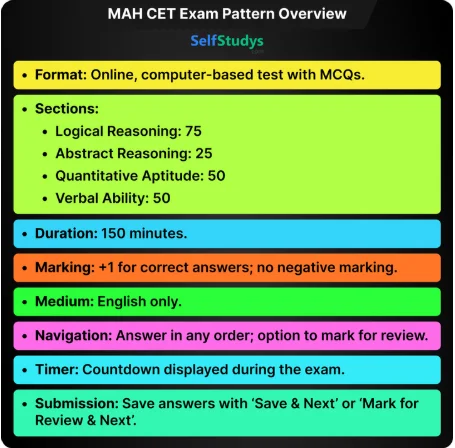 MAH CET Exam Pattern Overview

SelfStudys
.com

• Format: Online, computer-based test with MCQs.

• Sections:
• Logical Reasoning: 75
• Abstract Reasoning: 25
• Quantitative Aptitude: 50
• Verbal Ability: 50

• Duration: 150 minutes.

• Marking: +1 for correct answers; no negative marking.

• Medium: English only.

• Navigation: Answer in any order; option to mark for review.

• Timer: Countdown displayed during the exam.

• Submission: Save answers with 'Save & Next' or 'Mark for Review & Next'.